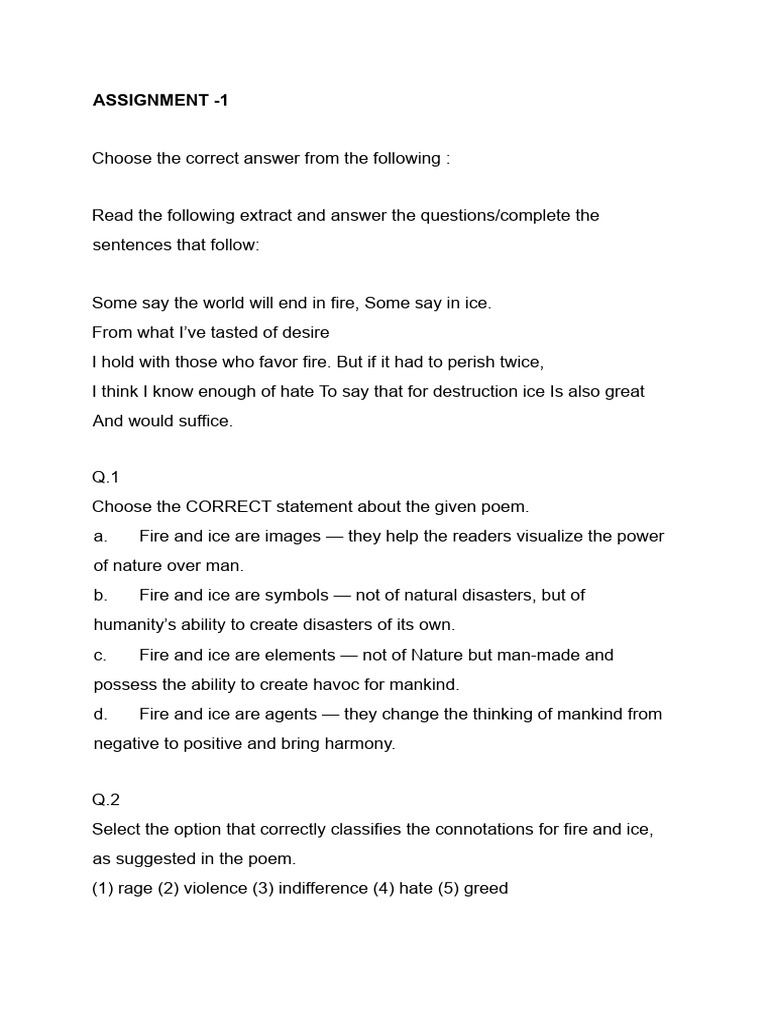 ASSIGNMENT -1

Choose the correct answer from the following :

Read the following extract and answer the questions/complete the sentences that follow:

Some say the world will end in fire, Some say in ice.
From what I've tasted of desire
I hold with those who favor fire. But if it had to perish twice,
I think I know enough of hate To say that for destruction ice Is also great
And would suffice.

Q.1
Choose the CORRECT statement about the given poem.
a. Fire and ice are images — they help the readers visualize the power of nature over man.
b. Fire and ice are symbols — not of natural disasters, but of humanity's ability to create disasters of its own.
c. Fire and ice are elements — not of Nature but man-made and possess the ability to create havoc for mankind.
d. Fire and ice are agents — they change the thinking of mankind from negative to positive and bring harmony.

Q.2
Select the option that correctly classifies the connotations for fire and ice, as suggested in the poem.
(1) rage (2) violence (3) indifference (4) hate (5) greed